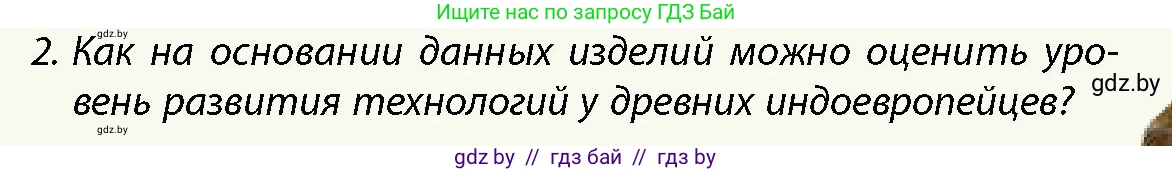 Ищите нас по запросу ГДЗ Бай

gdz.by

2. Как на основании данных изделий можно оценить уровень развития технологий у древних индоевропейцев?

gdz.by

gdz.by

gdz by // гдз бай // гдз by